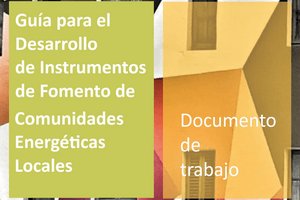 Guía para el Desarrollo de Instrumentos de Fomento de Comunidades Energéticas Locales

Documento de trabajo